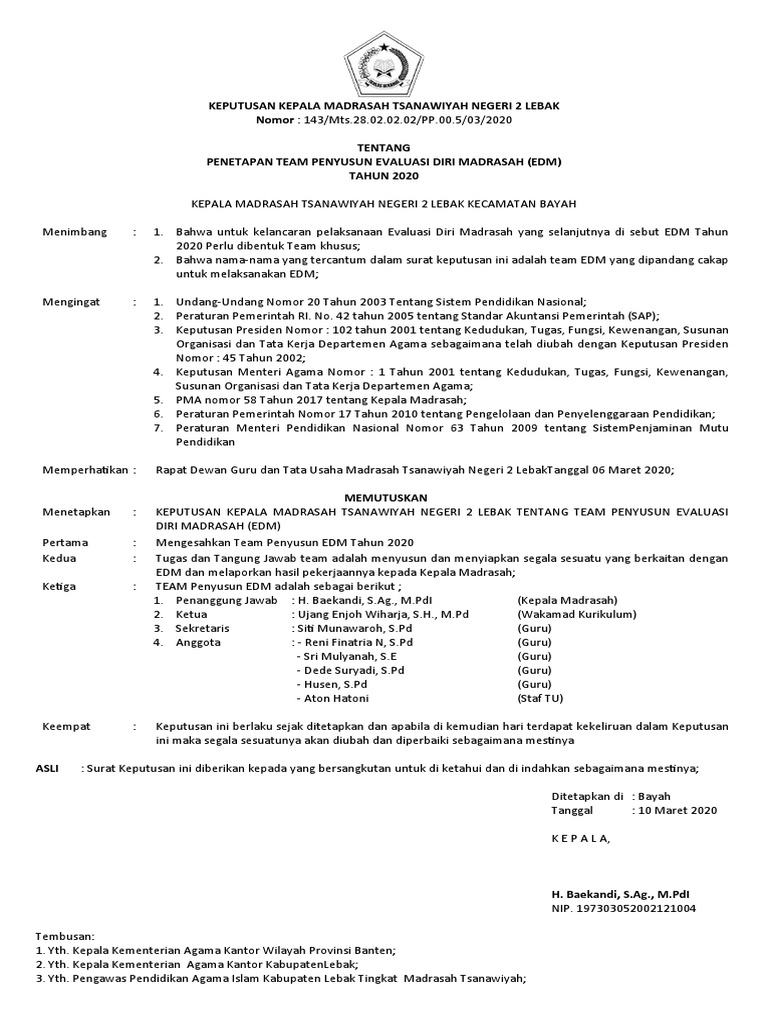 KEPUTUSAN KEPALA MADRASAH TSANAWIYAH NEGERI 2 LEBAK
Nomor : 143/Mts.28.02.02.02/PP.00.5/03/2020

TENTANG
PENETAPAN TEAM PENYUSUN EVALUASI DIRI MADRASAH (EDM)
TAHUN 2020

KEPALA MADRASAH TSANAWIYAH NEGERI 2 LEBAK KECAMATAN BAYAH

Menimbang : 1. Bahwa untuk kelancaran pelaksanaan Evaluasi Diri Madrasah yang selanjutnya di sebut EDM Tahun 2020 Perlu dibentuk Team khusus;
2. Bahwa nama-nama yang tercantum dalam surat keputusan ini adalah team EDM yang dipandang cakap untuk melaksanakan EDM;

Mengingat : 1. Undang-Undang Nomor 20 Tahun 2003 Tentang Sistem Pendidikan Nasional;
2. Peraturan Pemerintah RI. No. 42 tahun 2005 tentang Standar Akuntansi Pemerintah (SAP);
3. Keputusan Presiden Nomor : 102 tahun 2001 tentang Kedudukan, Tugas, Fungsi, Kewenangan, Susunan Organisasi dan Tata Kerja Departemen Agama sebagaimana telah diubah dengan Keputusan Presiden Nomor : 45 Tahun 2002;
4. Keputusan Menteri Agama Nomor : 1 Tahun 2001 tentang Kedudukan, Tugas, Fungsi, Kewenangan, Susunan Organisasi dan Tata Kerja Departemen Agama;
5. PMA nomor 58 Tahun 2017 tentang Kepala Madrasah;
6. Peraturan Pemerintah Nomor 17 Tahun 2010 tentang Pengelolaan dan Penyelenggaraan Pendidikan;
7. Peraturan Menteri Pendidikan Nasional Nomor 63 Tahun 2009 tentang SistemPenjaminan Mutu Pendidikan

Memperhatikan : Rapat Dewan Guru dan Tata Usaha Madrasah Tsanawiyah Negeri 2 LebakTanggal 06 Maret 2020;

MEMUTUSKAN

Menetapkan : KEPUTUSAN KEPALA MADRASAH TSANAWIYAH NEGERI 2 LEBAK TENTANG TEAM PENYUSUN EVALUASI DIRI MADRASAH (EDM)

Pertama : Mengesahkan Team Penyusun EDM Tahun 2020

Kedua : Tugas dan Tangung Jawab team adalah menyusun dan menyiapkan segala sesuatu yang berkaitan dengan EDM dan melaporkan hasil pekerjaannya kepada Kepala Madrasah;

Ketiga : TEAM Penyusun EDM adalah sebagai berikut ;
1. Penanggung Jawab : H. Baekandi, S.Ag., M.PdI (Kepala Madrasah)
2. Ketua : Ujang Enjoh Wiharja, S.H., M.Pd (Wakamad Kurikulum)
3. Sekretaris : Siti Munawaroh, S.Pd (Guru)
4. Anggota : - Reni Finatria N, S.Pd (Guru)
- Sri Mulyanah, S.E (Guru)
- Dede Suryadi, S.Pd (Guru)
- Husen, S.Pd (Guru)
- Aton Hatoni (Staf TU)

Keempat : Keputusan ini berlaku sejak ditetapkan dan apabila di kemudian hari terdapat kekeliruan dalam Keputusan ini maka segala sesuatunya akan diubah dan diperbaiki sebagaimana mestinya

ASLI : Surat Keputusan ini diberikan kepada yang bersangkutan untuk di ketahui dan di indahkan sebagaimana mestinya;

Ditetapkan di : Bayah
Tanggal : 10 Maret 2020

K E P A L A,

H. Baekandi, S.Ag., M.PdI
NIP. 197303052002121004

Tembusan:
1. Yth. Kepala Kementerian Agama Kantor Wilayah Provinsi Banten;
2. Yth. Kepala Kementerian Agama Kantor KabupatenLebak;
3. Yth. Pengawas Pendidikan Agama Islam Kabupaten Lebak Tingkat Madrasah Tsanawiyah;